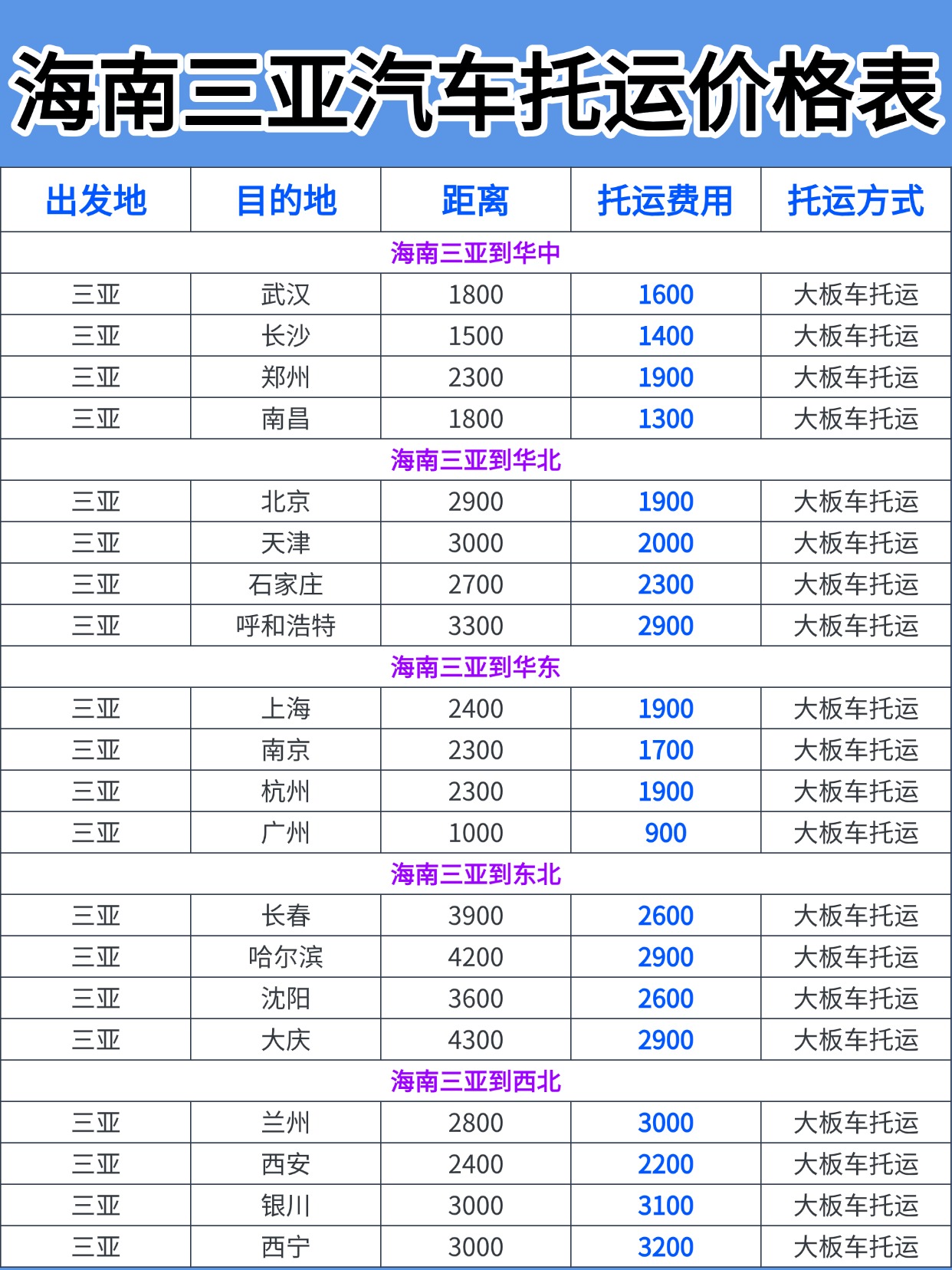 海南三亚汽车托运价格表

| 出发地 | 目的地 | 距离 | 托运费用 | 托运方式 |
|---|---|---|---|---|
| 海南三亚到华中 | | | | |
| 三亚 | 武汉 | 1800 | 1600 | 大板车托运 |
| 三亚 | 长沙 | 1500 | 1400 | 大板车托运 |
| 三亚 | 郑州 | 2300 | 1900 | 大板车托运 |
| 三亚 | 南昌 | 1800 | 1300 | 大板车托运 |
| 海南三亚到华北 | | | | |
| 三亚 | 北京 | 2900 | 1900 | 大板车托运 |
| 三亚 | 天津 | 3000 | 2000 | 大板车托运 |
| 三亚 | 石家庄 | 2700 | 2300 | 大板车托运 |
| 三亚 | 呼和浩特 | 3300 | 2900 | 大板车托运 |
| 海南三亚到华东 | | | | |
| 三亚 | 上海 | 2400 | 1900 | 大板车托运 |
| 三亚 | 南京 | 2300 | 1700 | 大板车托运 |
| 三亚 | 杭州 | 2300 | 1900 | 大板车托运 |
| 三亚 | 广州 | 1000 | 900 | 大板车托运 |
| 海南三亚到东北 | | | | |
| 三亚 | 长春 | 3900 | 2600 | 大板车托运 |
| 三亚 | 哈尔滨 | 4200 | 2900 | 大板车托运 |
| 三亚 | 沈阳 | 3600 | 2600 | 大板车托运 |
| 三亚 | 大庆 | 4300 | 2900 | 大板车托运 |
| 海南三亚到西北 | | | | |
| 三亚 | 兰州 | 2800 | 3000 | 大板车托运 |
| 三亚 | 西安 | 2400 | 2200 | 大板车托运 |
| 三亚 | 银川 | 3000 | 3100 | 大板车托运 |
| 三亚 | 西宁 | 3000 | 3200 | 大板车托运 |